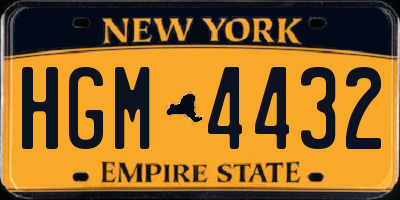 NEW YORK

HGM 4432

EMPIRE STATE